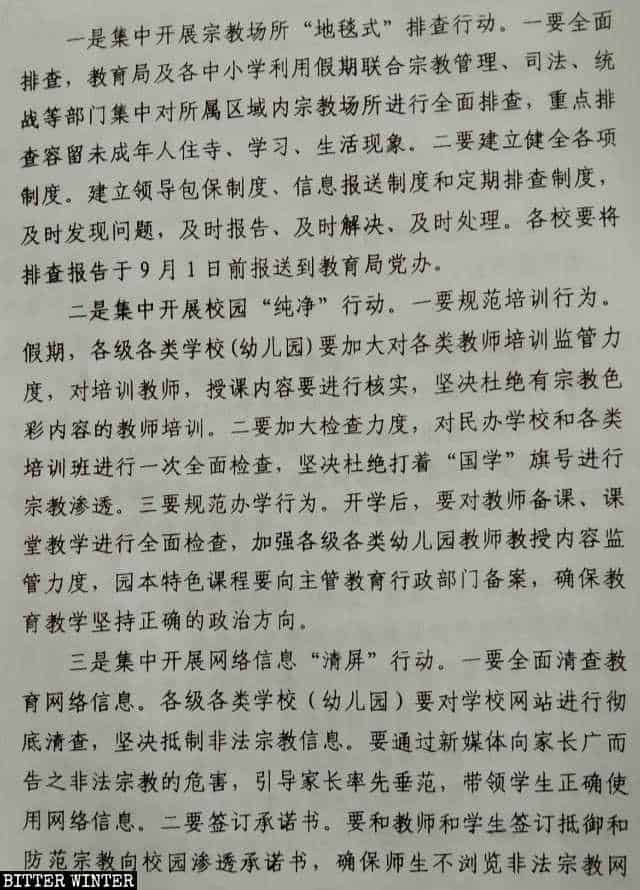 一是集中开展宗教场所“地毯式”排查行动。一要全面排查，教育局及各中小学利用假期联合宗教管理、司法、统战等部门集中对所属区域内宗教场所进行全面排查，重点排查容留未成年人住寺、学习、生活现象。二要建立健全各项制度。建立领导包保制度、信息报送制度和定期排查制度，及时发现问题，及时报告、及时解决、及时处理。各校要将排查报告于9月1日前报送到教育局党办。

二是集中开展校园“纯净”行动。一要规范培训行为。假期，各级各类学校（幼儿园）要加大对各类教师培训监管力度，对培训教师，授课内容要进行核实，坚决杜绝有宗教色彩内容的教师培训。二要加大检查力度，对民办学校和各类培训班进行一次全面检查，坚决杜绝打着“国学”旗号进行宗教渗透。三要规范办学行为。开学后，要对教师备课、课堂教学进行全面检查，加强各级各类幼儿园教师教授内容监管力度，园本特色课程要向主管教育行政部门备案，确保教育教学坚持正确的政治方向。

三是集中开展网络信息“清屏”行动。一要全面清查教育网络信息。各级各类学校（幼儿园）要对学校网站进行彻底清查，坚决抵制非法宗教信息。要通过新媒体向家长广而告之非法宗教的危害，引导家长率先垂范，带领学生正确使用网络信息。二要签订承诺书。要和教师和学生签订抵御和防范宗教向校园渗透承诺书，确保师生不浏览非法宗教网

BITTER WINTER